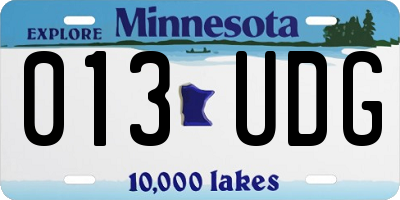 EXPLORE Minnesota

013 UDG

10,000 lakes